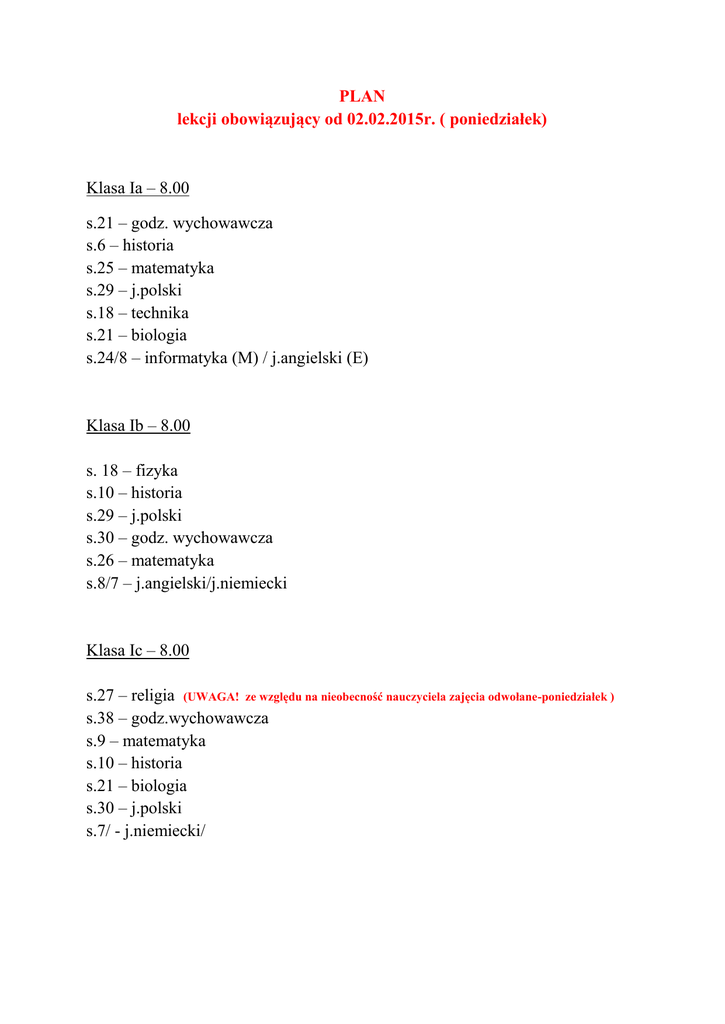 PLAN
lekcji obowiązujący od 02.02.2015r. ( poniedziałek)

Klasa Ia – 8.00

s.21 – godz. wychowawcza
s.6 – historia
s.25 – matematyka
s.29 – j.polski
s.18 – technika
s.21 – biologia
s.24/8 – informatyka (M) / j.angielski (E)

Klasa Ib – 8.00

s. 18 – fizyka
s.10 – historia
s.29 – j.polski
s.30 – godz. wychowawcza
s.26 – matematyka
s.8/7 – j.angielski/j.niemiecki

Klasa Ic – 8.00

s.27 – religia (UWAGA! ze względu na nieobecność nauczyciela zajęcia odwołane-poniedziałek )
s.38 – godz.wychowawcza
s.9 – matematyka
s.10 – historia
s.21 – biologia
s.30 – j.polski
s.7/ - j.niemiecki/